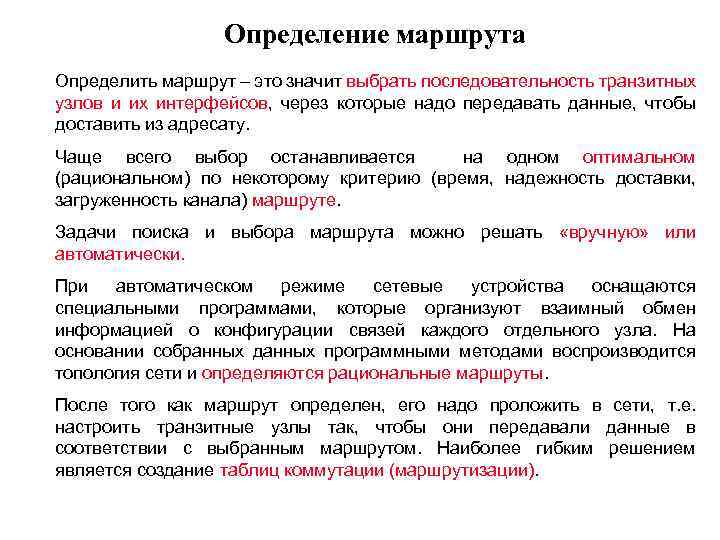 Определение маршрута

Определить маршрут – это значит выбрать последовательность транзитных узлов и их интерфейсов, через которые надо передавать данные, чтобы доставить из адресату.

Чаще всего выбор останавливается на одном оптимальном (рациональном) по некоторому критерию (время, надежность доставки, загруженность канала) маршруте.

Задачи поиска и выбора маршрута можно решать «вручную» или автоматически.

При автоматическом режиме сетевые устройства оснащаются специальными программами, которые организуют взаимный обмен информацией о конфигурации связей каждого отдельного узла. На основании собранных данных программными методами воспроизводится топология сети и определяются рациональные маршруты.

После того как маршрут определен, его надо проложить в сети, т.е. настроить транзитные узлы так, чтобы они передавали данные в соответствии с выбранным маршрутом. Наиболее гибким решением является создание таблиц коммутации (маршрутизации).